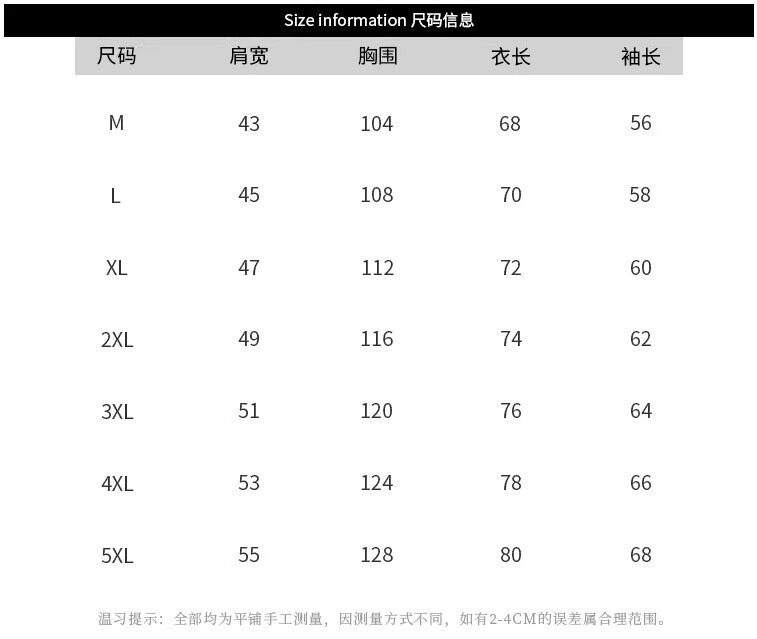 Size information 尺码信息

| 尺码 | 肩宽 | 胸围 | 衣长 | 袖长 |
|---|---|---|---|---|
| M | 43 | 104 | 68 | 56 |
| L | 45 | 108 | 70 | 58 |
| XL | 47 | 112 | 72 | 60 |
| 2XL | 49 | 116 | 74 | 62 |
| 3XL | 51 | 120 | 76 | 64 |
| 4XL | 53 | 124 | 78 | 66 |
| 5XL | 55 | 128 | 80 | 68 |

温习提示：全部均为平铺手工测量，因测量方式不同，如有2-4CM的误差属合理范围。